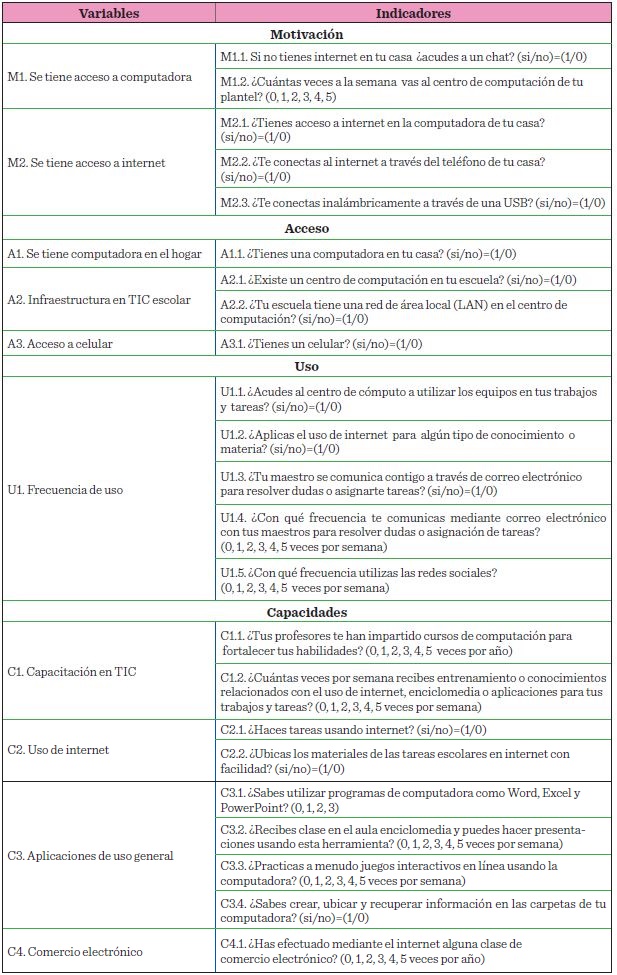 | Variables | Indicadores |
|---|---|
| **Motivación** | |
| M1. Se tiene acceso a computadora | M1.1. Si no tienes internet en tu casa ¿acudes a un chat? (si/no)=(1/0) |
| | M1.2. ¿Cuántas veces a la semana vas al centro de computación de tu plantel? (0, 1, 2, 3, 4, 5) |
| M2. Se tiene acceso a internet | M2.1. ¿Tienes acceso a internet en la computadora de tu casa? (si/no)=(1/0) |
| | M2.2. ¿Te conectas al internet a través del teléfono de tu casa? (si/no)=(1/0) |
| | M2.3. ¿Te conectas inalámbricamente a través de una USB? (si/no)=(1/0) |
| **Acceso** | |
| A1. Se tiene computadora en el hogar | A1.1. ¿Tienes una computadora en tu casa? (si/no)=(1/0) |
| A2. Infraestructura en TIC escolar | A2.1. ¿Existe un centro de computación en tu escuela? (si/no)=(1/0) |
| | A2.2. ¿Tu escuela tiene una red de área local (LAN) en el centro de computación? (si/no)=(1/0) |
| A3. Acceso a celular | A3.1. ¿Tienes un celular? (si/no)=(1/0) |
| **Uso** | |
| U1. Frecuencia de uso | U1.1. ¿Acudes al centro de cómputo a utilizar los equipos en tus trabajos y tareas? (si/no)=(1/0) |
| | U1.2. ¿Aplicas el uso de internet para algún tipo de conocimiento o materia? (si/no)=(1/0) |
| | U1.3. ¿Tu maestro se comunica contigo a través de correo electrónico para resolver dudas o asignarte tareas? (si/no)=(1/0) |
| | U1.4. ¿Con qué frecuencia te comunicas mediante correo electrónico con tus maestros para resolver dudas o asignación de tareas? (0, 1, 2, 3, 4, 5 veces por semana) |
| | U1.5. ¿Con qué frecuencia utilizas las redes sociales? (0, 1, 2, 3, 4, 5 veces por semana) |
| **Capacidades** | |
| C1. Capacitación en TIC | C1.1. ¿Tus profesores te han impartido cursos de computación para fortalecer tus habilidades? (0, 1, 2, 3, 4, 5 veces por año) |
| | C1.2. ¿Cuántas veces por semana recibes entrenamiento o conocimientos relacionados con el uso de internet, enciclomedia o aplicaciones para tus trabajos y tareas? (0, 1, 2, 3, 4, 5 veces por semana) |
| C2. Uso de internet | C2.1. ¿Haces tareas usando internet? (si/no)=(1/0) |
| | C2.2. ¿Ubicas los materiales de las tareas escolares en internet con facilidad? (si/no)=(1/0) |
| C3. Aplicaciones de uso general | C3.1. ¿Sabes utilizar programas de computadora como Word, Excel y PowerPoint? (0, 1, 2, 3) |
| | C3.2. ¿Recibes clase en el aula enciclomedia y puedes hacer presentaciones usando esta herramienta? (0, 1, 2, 3, 4, 5 veces por semana) |
| | C3.3. ¿Practicas a menudo juegos interactivos en línea usando la computadora? (0, 1, 2, 3, 4, 5 veces por semana) |
| | C3.4. ¿Sabes crear, ubicar y recuperar información en las carpetas de tu computadora? (si/no)=(1/0) |
| C4. Comercio electrónico | C4.1. ¿Has efectuado mediante el internet alguna clase de comercio electrónico? (0, 1, 2, 3, 4, 5 veces por año) |